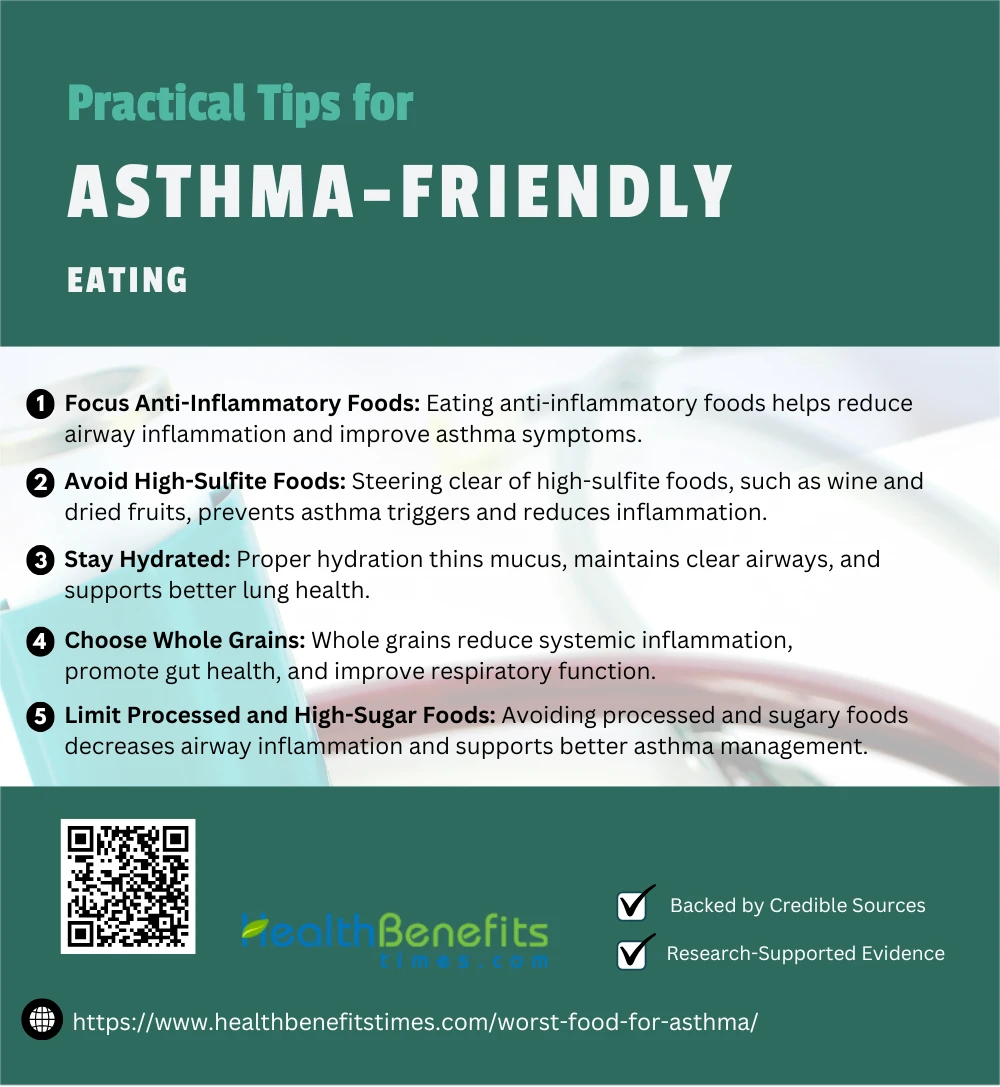 Practical Tips for
ASTHMA-FRIENDLY
EATING

1 Focus Anti-Inflammatory Foods: Eating anti-inflammatory foods helps reduce airway inflammation and improve asthma symptoms.

2 Avoid High-Sulfite Foods: Steering clear of high-sulfite foods, such as wine and dried fruits, prevents asthma triggers and reduces inflammation.

3 Stay Hydrated: Proper hydration thins mucus, maintains clear airways, and supports better lung health.

4 Choose Whole Grains: Whole grains reduce systemic inflammation, promote gut health, and improve respiratory function.

5 Limit Processed and High-Sugar Foods: Avoiding processed and sugary foods decreases airway inflammation and supports better asthma management.

HealthBenefits
times.com

Backed by Credible Sources
Research-Supported Evidence

https://www.healthbenefitstimes.com/worst-food-for-asthma/